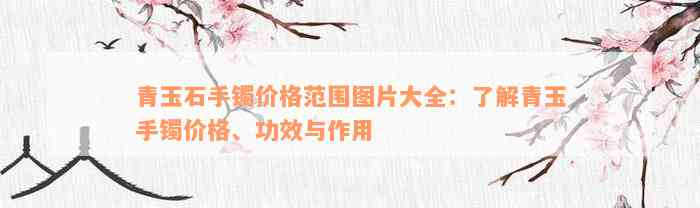 青玉石手镯价格范围图片大全：了解青玉手镯价格、功效与作用